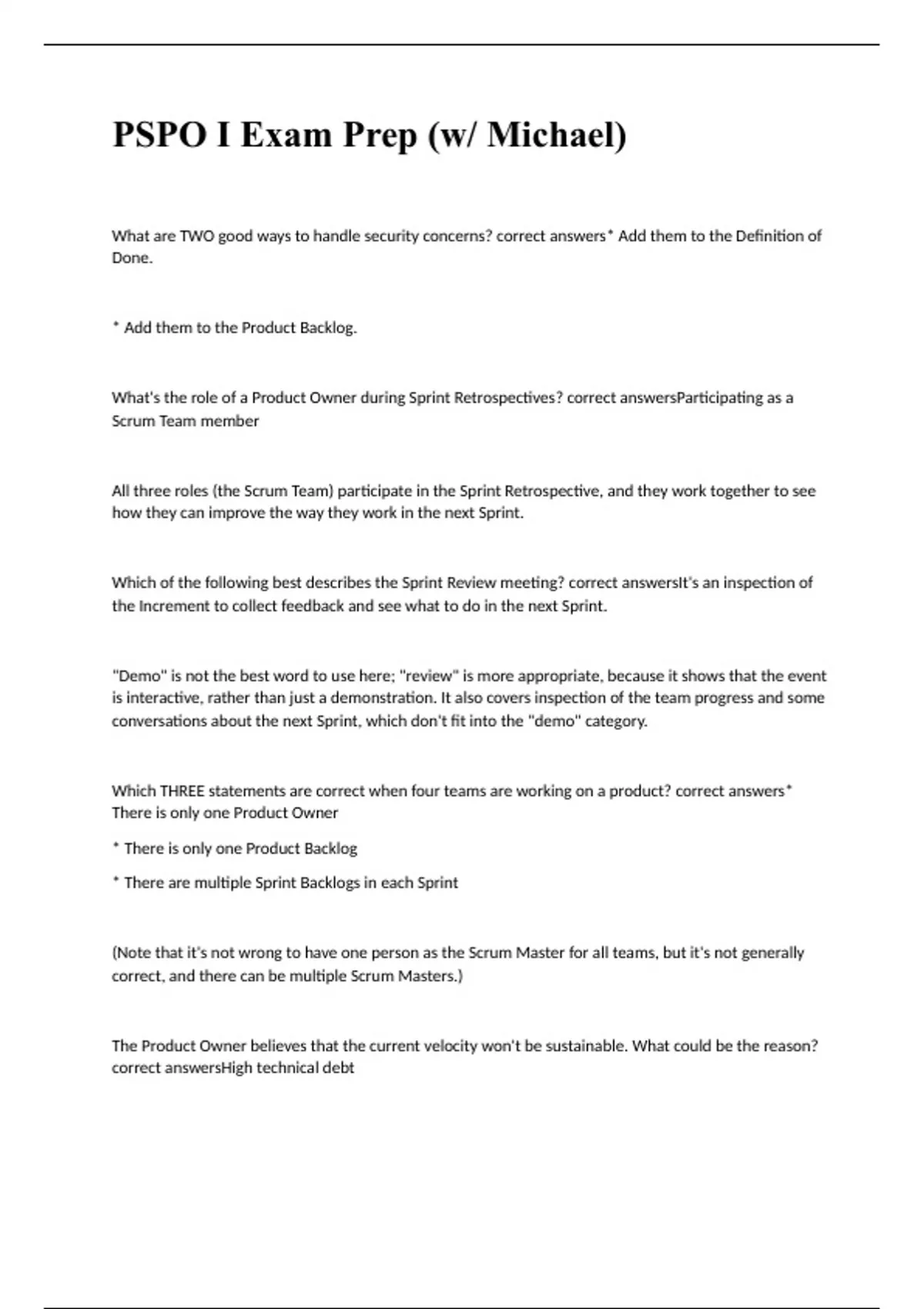 PSPO I Exam Prep (w/ Michael)

What are TWO good ways to handle security concerns? correct answers* Add them to the Definition of Done.

* Add them to the Product Backlog.

What's the role of a Product Owner during Sprint Retrospectives? correct answersParticipating as a Scrum Team member

All three roles (the Scrum Team) participate in the Sprint Retrospective, and they work together to see how they can improve the way they work in the next Sprint.

Which of the following best describes the Sprint Review meeting? correct answersIt's an inspection of the Increment to collect feedback and see what to do in the next Sprint.

"Demo" is not the best word to use here; "review" is more appropriate, because it shows that the event is interactive, rather than just a demonstration. It also covers inspection of the team progress and some conversations about the next Sprint, which don't fit into the "demo" category.

Which THREE statements are correct when four teams are working on a product? correct answers* There is only one Product Owner

* There is only one Product Backlog

* There are multiple Sprint Backlogs in each Sprint

(Note that it's not wrong to have one person as the Scrum Master for all teams, but it's not generally correct, and there can be multiple Scrum Masters.)

The Product Owner believes that the current velocity won't be sustainable. What could be the reason? correct answersHigh technical debt